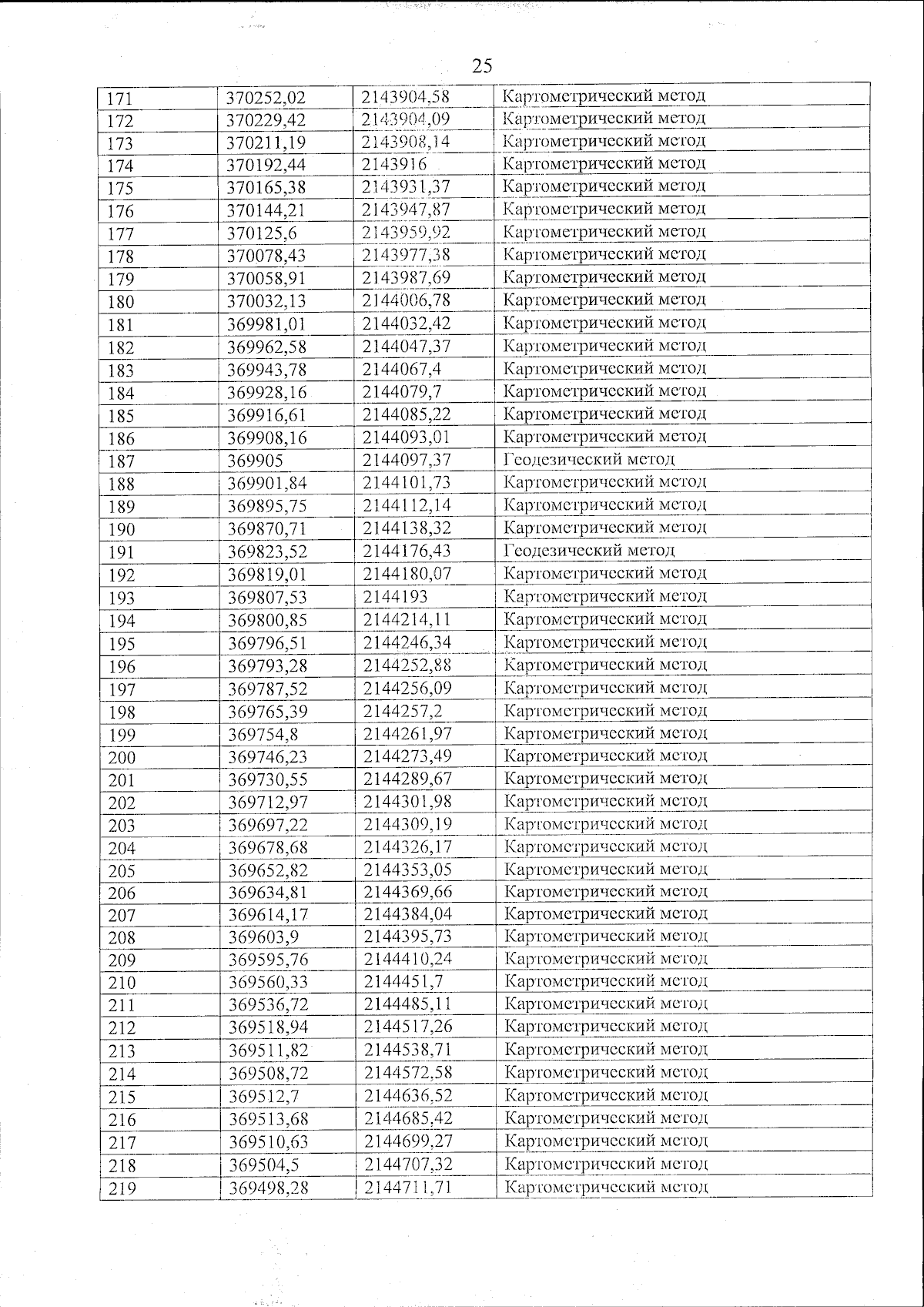 25

| 171 | 370252,02 | 2143904,58 | Картометрический метод |
|---|---|---|---|
| 172 | 370229,42 | 2143904,09 | Картометрический метод |
| 173 | 370211,19 | 2143908,14 | Картометрический метод |
| 174 | 370192,44 | 2143916 | Картометрический метод |
| 175 | 370165,38 | 2143931,37 | Картометрический метод |
| 176 | 370144,21 | 2143947,87 | Картометрический метод |
| 177 | 370125,6 | 2143959,92 | Картометрический метод |
| 178 | 370078,43 | 2143977,38 | Картометрический метод |
| 179 | 370058,91 | 2143987,69 | Картометрический метод |
| 180 | 370032,13 | 2144006,78 | Картометрический метод |
| 181 | 369981,01 | 2144032,42 | Картометрический метод |
| 182 | 369962,58 | 2144047,37 | Картометрический метод |
| 183 | 369943,78 | 2144067,4 | Картометрический метод |
| 184 | 369928,16 | 2144079,7 | Картометрический метод |
| 185 | 369916,61 | 2144085,22 | Картометрический метод |
| 186 | 369908,16 | 2144093,01 | Картометрический метод |
| 187 | 369905 | 2144097,37 | Геодезический метод |
| 188 | 369901,84 | 2144101,73 | Картометрический метод |
| 189 | 369895,75 | 2144112,14 | Картометрический метод |
| 190 | 369870,71 | 2144138,32 | Картометрический метод |
| 191 | 369823,52 | 2144176,43 | Геодезический метод |
| 192 | 369819,01 | 2144180,07 | Картометрический метод |
| 193 | 369807,53 | 2144193 | Картометрический метод |
| 194 | 369800,85 | 2144214,11 | Картометрический метод |
| 195 | 369796,51 | 2144246,34 | Картометрический метод |
| 196 | 369793,28 | 2144252,88 | Картометрический метод |
| 197 | 369787,52 | 2144256,09 | Картометрический метод |
| 198 | 369765,39 | 2144257,2 | Картометрический метод |
| 199 | 369754,8 | 2144261,97 | Картометрический метод |
| 200 | 369746,23 | 2144273,49 | Картометрический метод |
| 201 | 369730,55 | 2144289,67 | Картометрический метод |
| 202 | 369712,97 | 2144301,98 | Картометрический метод |
| 203 | 369697,22 | 2144309,19 | Картометрический метод |
| 204 | 369678,68 | 2144326,17 | Картометрический метод |
| 205 | 369652,82 | 2144353,05 | Картометрический метод |
| 206 | 369634,81 | 2144369,66 | Картометрический метод |
| 207 | 369614,17 | 2144384,04 | Картометрический метод |
| 208 | 369603,9 | 2144395,73 | Картометрический метод |
| 209 | 369595,76 | 2144410,24 | Картометрический метод |
| 210 | 369560,33 | 2144451,7 | Картометрический метод |
| 211 | 369536,72 | 2144485,11 | Картометрический метод |
| 212 | 369518,94 | 2144517,26 | Картометрический метод |
| 213 | 369511,82 | 2144538,71 | Картометрический метод |
| 214 | 369508,72 | 2144572,58 | Картометрический метод |
| 215 | 369512,7 | 2144636,52 | Картометрический метод |
| 216 | 369513,68 | 2144685,42 | Картометрический метод |
| 217 | 369510,63 | 2144699,27 | Картометрический метод |
| 218 | 369504,5 | 2144707,32 | Картометрический метод |
| 219 | 369498,28 | 2144711,71 | Картометрический метод |